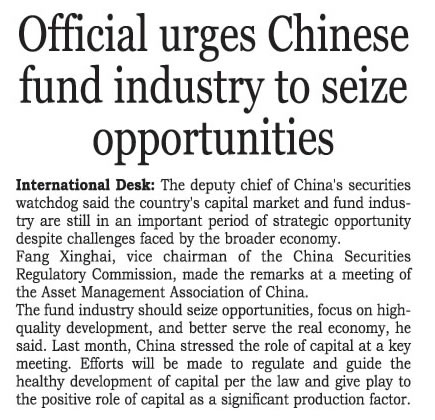 Official urges Chinese fund industry to seize opportunities

International Desk: The deputy chief of China's securities watchdog said the country's capital market and fund industry are still in an important period of strategic opportunity despite challenges faced by the broader economy.

Fang Xinghai, vice chairman of the China Securities Regulatory Commission, made the remarks at a meeting of the Asset Management Association of China.

The fund industry should seize opportunities, focus on high-quality development, and better serve the real economy, he said. Last month, China stressed the role of capital at a key meeting. Efforts will be made to regulate and guide the healthy development of capital per the law and give play to the positive role of capital as a significant production factor.